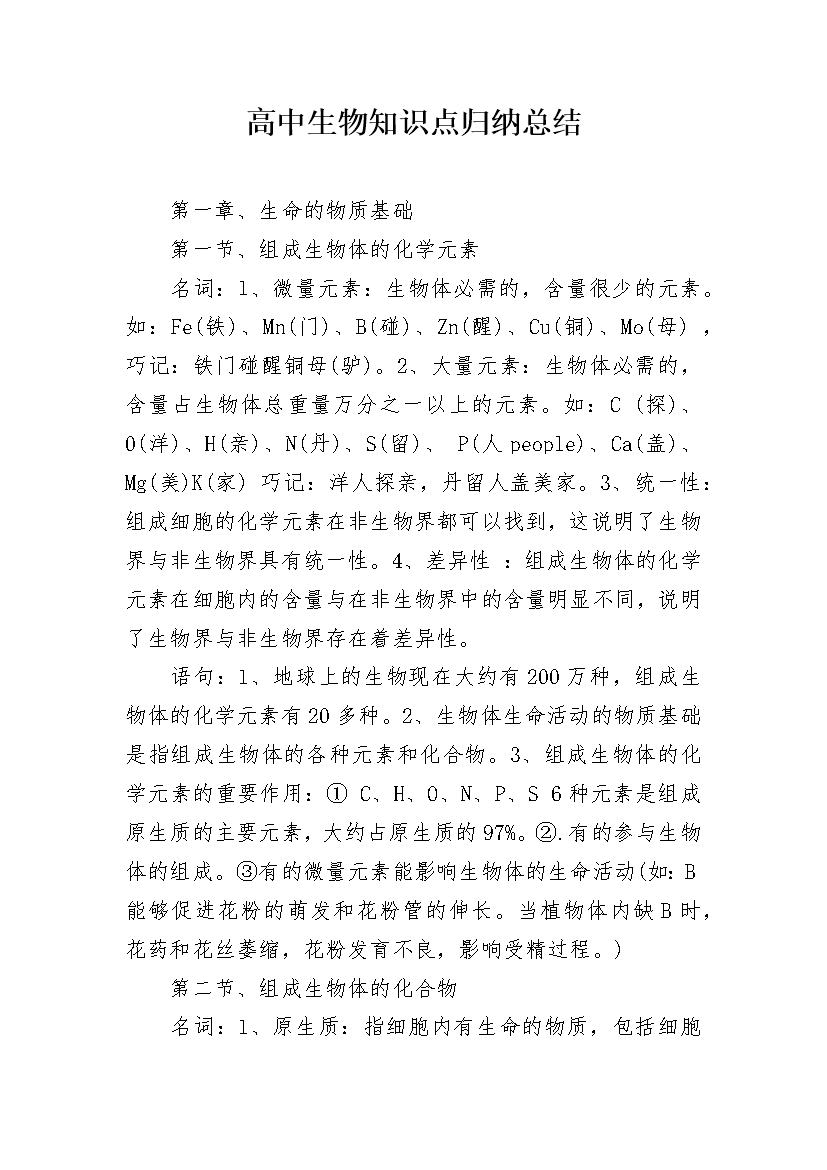 高中生物知识点归纳总结

第一章、生命的物质基础

第一节、组成生物体的化学元素

名词：1、微量元素：生物体必需的，含量很少的元素。如：Fe(铁)、Mn(门)、B(碰)、Zn(醒)、Cu(铜)、Mo(母)，巧记：铁门碰醒铜母(驴)。2、大量元素：生物体必需的，含量占生物体总重量万分之一以上的元素。如：C (探)、O(洋)、H(亲)、N(丹)、S(留)、 P(人 people)、Ca(盖)、Mg(美)K(家) 巧记：洋人探亲，丹留人盖美家。3、统一性：组成细胞的化学元素在非生物界都可以找到，这说明了生物界与非生物界具有统一性。4、差异性 ：组成生物体的化学元素在细胞内的含量与在非生物界中的含量明显不同，说明了生物界与非生物界存在着差异性。

语句：1、地球上的生物现在大约有200万种，组成生物体的化学元素有20多种。2、生物体生命活动的物质基础是指组成生物体的各种元素和化合物。3、组成生物体的化学元素的重要作用：① C、H、O、N、P、S 6种元素是组成原生质的主要元素，大约占原生质的97%。②.有的参与生物体的组成。③有的微量元素能影响生物体的生命活动(如：B能够促进花粉的萌发和花粉管的伸长。当植物体内缺B时，花药和花丝萎缩，花粉发育不良，影响受精过程。)

第二节、组成生物体的化合物

名词：1、原生质：指细胞内有生命的物质，包括细胞